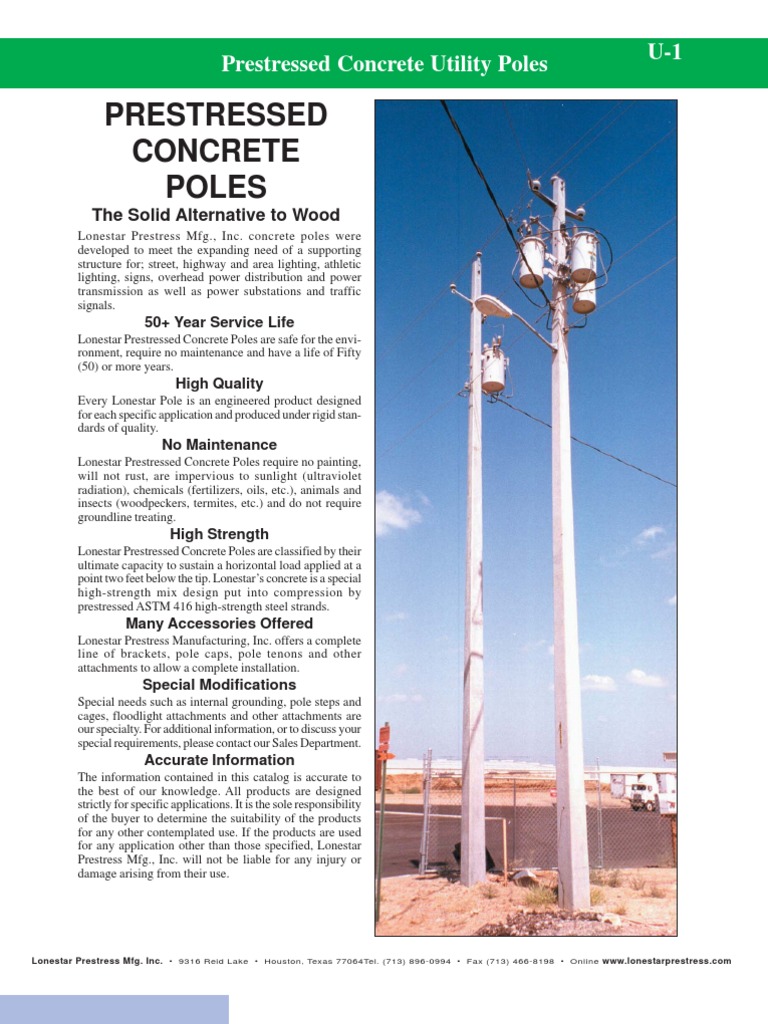 Prestressed Concrete Utility Poles

U-1

PRESTRESSED CONCRETE POLES

The Solid Alternative to Wood

Lonestar Prestress Mfg., Inc. concrete poles were developed to meet the expanding need of a supporting structure for; street, highway and area lighting, athletic lighting, signs, overhead power distribution and power transmission as well as power substations and traffic signals.

50+ Year Service Life

Lonestar Prestressed Concrete Poles are safe for the environment, require no maintenance and have a life of Fifty (50) or more years.

High Quality

Every Lonestar Pole is an engineered product designed for each specific application and produced under rigid standards of quality.

No Maintenance

Lonestar Prestressed Concrete Poles require no painting, will not rust, are impervious to sunlight (ultraviolet radiation), chemicals (fertilizers, oils, etc.), animals and insects (woodpeckers, termites, etc.) and do not require groundline treating.

High Strength

Lonestar Prestressed Concrete Poles are classified by their ultimate capacity to sustain a horizontal load applied at a point two feet below the tip. Lonestar's concrete is a special high-strength mix design put into compression by prestressed ASTM 416 high-strength steel strands.

Many Accessories Offered

Lonestar Prestress Manufacturing, Inc. offers a complete line of brackets, pole caps, pole tenons and other attachments to allow a complete installation.

Special Modifications

Special needs such as internal grounding, pole steps and cages, floodlight attachments and other attachments are our specialty. For additional information, or to discuss your special requirements, please contact our Sales Department.

Accurate Information

The information contained in this catalog is accurate to the best of our knowledge. All products are designed strictly for specific applications. It is the sole responsibility of the buyer to determine the suitability of the products for any other contemplated use. If the products are used for any application other than those specified, Lonestar Prestress Mfg., Inc. will not be liable for any injury or damage arising from their use.

Lonestar Prestress Mfg. Inc. • 9316 Reid Lake • Houston, Texas 77064Tel. (713) 896-0994 • Fax (713) 466-8198 • Online www.lonestarprestress.com